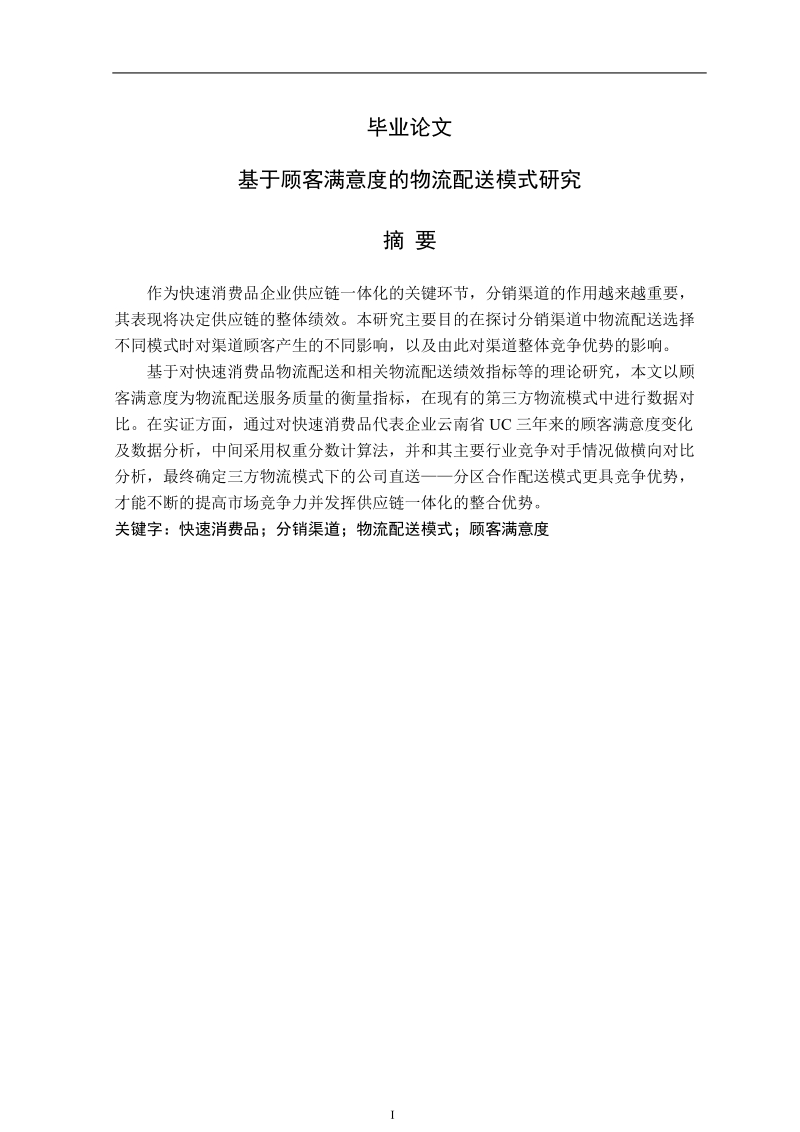 毕业论文

基于顾客满意度的物流配送模式研究

摘 要

作为快速消费品企业供应链一体化的关键环节，分销渠道的作用越来越重要，其表现将决定供应链的整体绩效。本研究主要目的在探讨分销渠道中物流配送选择不同模式时对渠道顾客产生的不同影响，以及由此对渠道整体竞争优势的影响。

基于对快速消费品物流配送和相关物流配送绩效指标等的理论研究，本文以顾客满意度为物流配送服务质量的衡量指标，在现有的第三方物流模式中进行数据对比。在实证方面，通过对快速消费品代表企业云南省 UC 三年来的顾客满意度变化及数据分析，中间采用权重分数计算法，并和其主要行业竞争对手情况做横向对比分析，最终确定三方物流模式下的公司直送——分区合作配送模式更具竞争优势，才能不断的提高市场竞争力并发挥供应链一体化的整合优势。

关键字：快速消费品；分销渠道；物流配送模式；顾客满意度

I